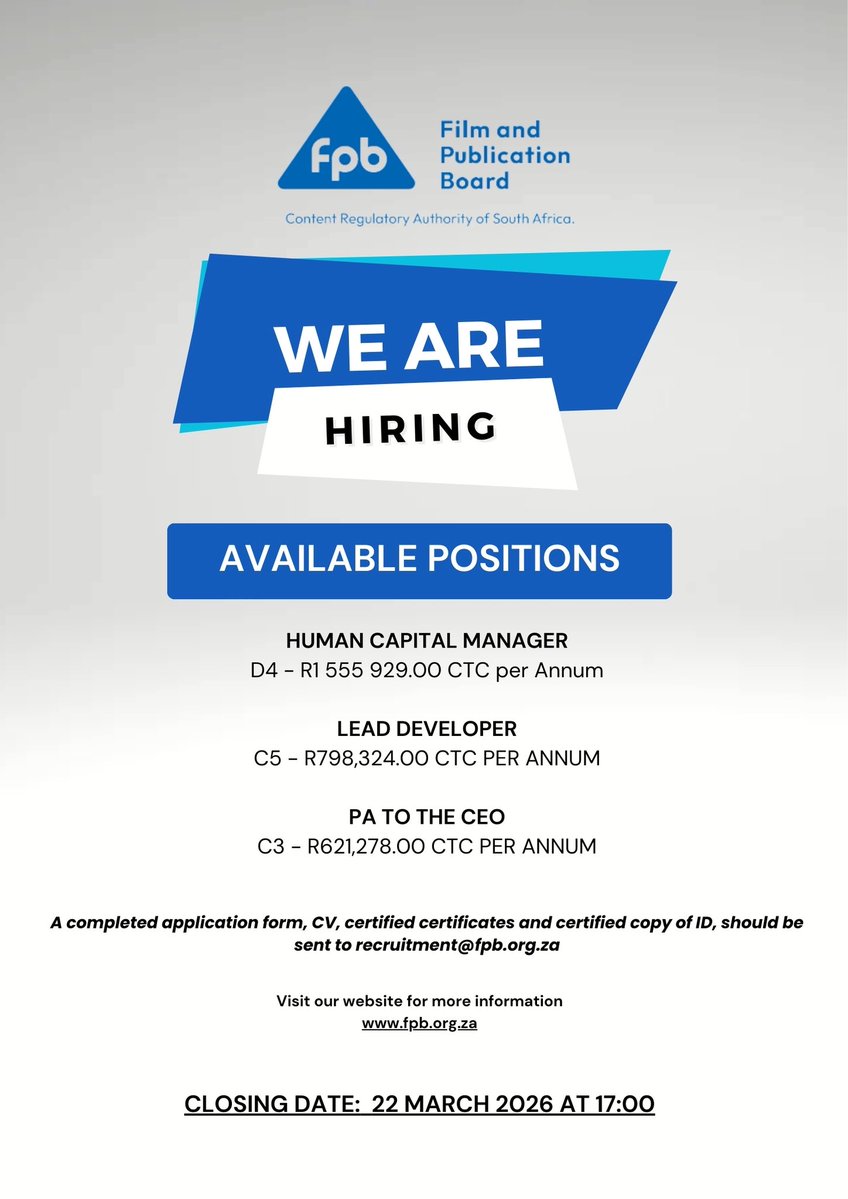 fpb
Film and Publication Board

Content Regulatory Authority of South Africa.

WE ARE
HIRING

AVAILABLE POSITIONS

HUMAN CAPITAL MANAGER
D4 - R1 555 929.00 CTC per Annum

LEAD DEVELOPER
C5 - R798,324.00 CTC PER ANNUM

PA TO THE CEO
C3 - R621,278.00 CTC PER ANNUM

A completed application form, CV, certified certificates and certified copy of ID, should be sent to recruitment@fpb.org.za

Visit our website for more information
www.fpb.org.za

CLOSING DATE: 22 MARCH 2026 AT 17:00